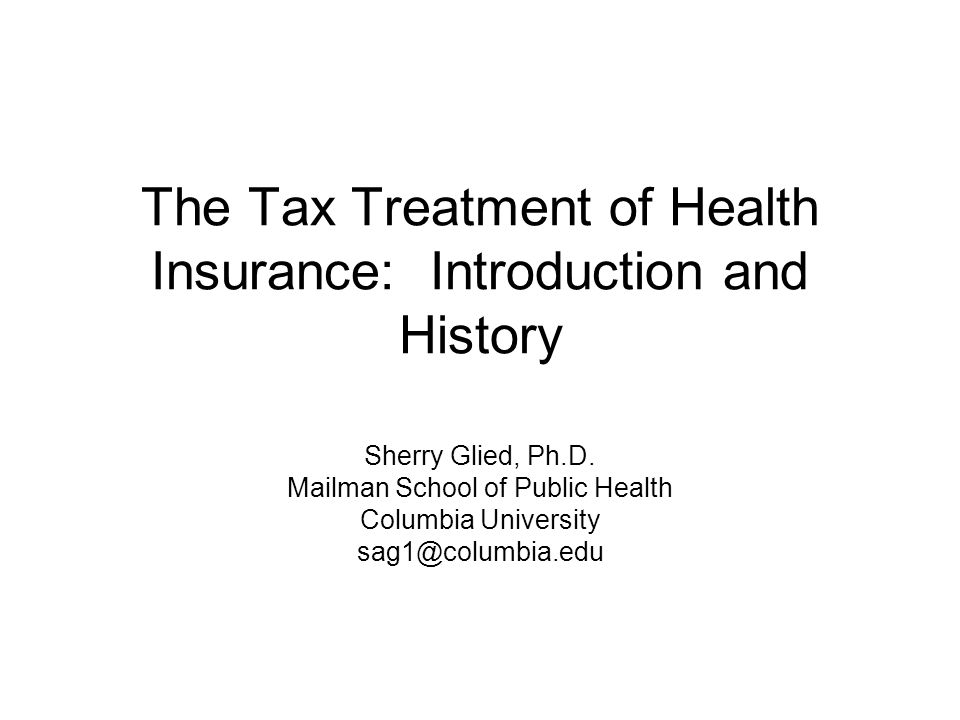 The Tax Treatment of Health Insurance:  Introduction and History

Sherry Glied, Ph.D.
Mailman School of Public Health
Columbia University
sag1@columbia.edu